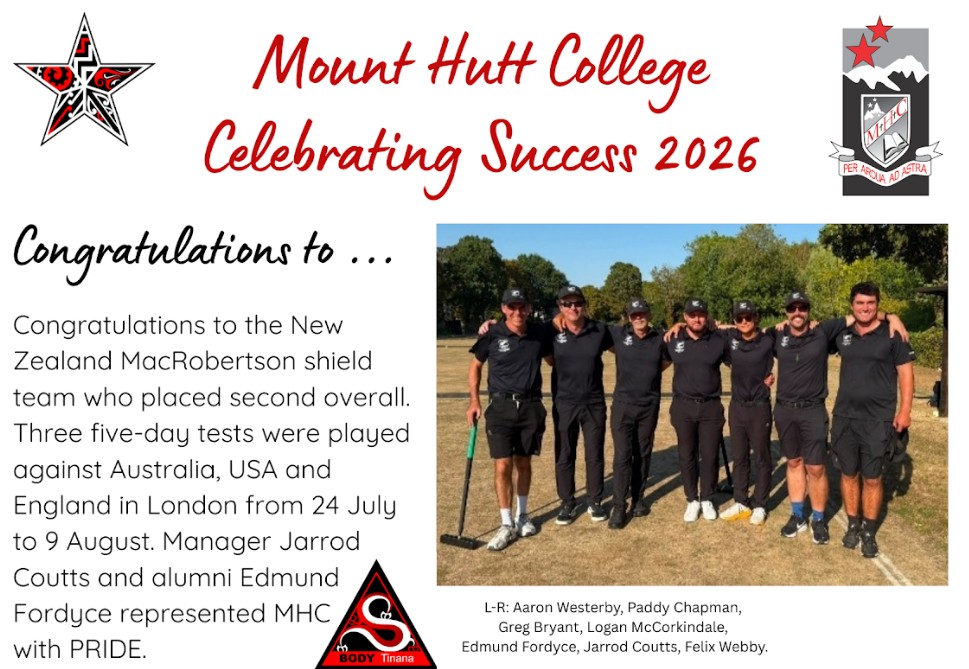 Mount Hutt College
Celebrating Success 2026

MHC
PER ARDUA AD ASTRA

Congratulations to ...

Congratulations to the New Zealand MacRobertson shield team who placed second overall. Three five-day tests were played against Australia, USA and England in London from 24 July to 9 August. Manager Jarrod Coutts and alumni Edmund Fordyce represented MHC with PRIDE.

BODY Tinana

L-R: Aaron Westerby, Paddy Chapman, Greg Bryant, Logan McCorkindale, Edmund Fordyce, Jarrod Coutts, Felix Webby.